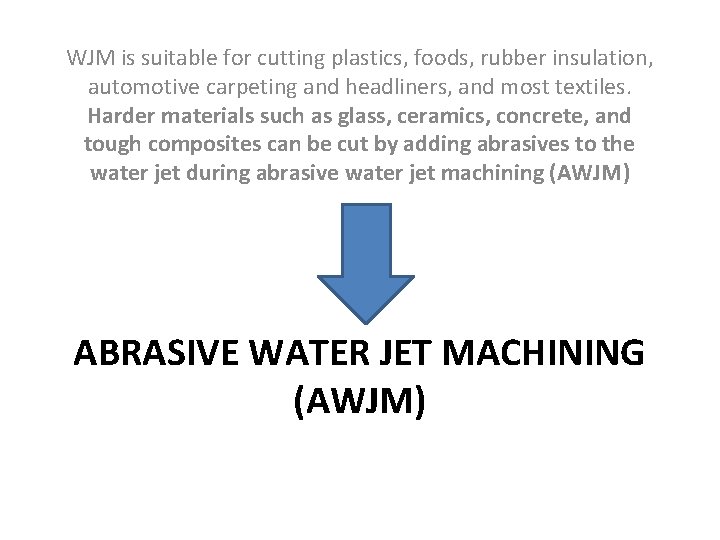 WJM is suitable for cutting plastics, foods, rubber insulation, automotive carpeting and headliners, and most textiles. Harder materials such as glass, ceramics, concrete, and tough composites can be cut by adding abrasives to the water jet during abrasive water jet machining (AWJM)

ABRASIVE WATER JET MACHINING (AWJM)